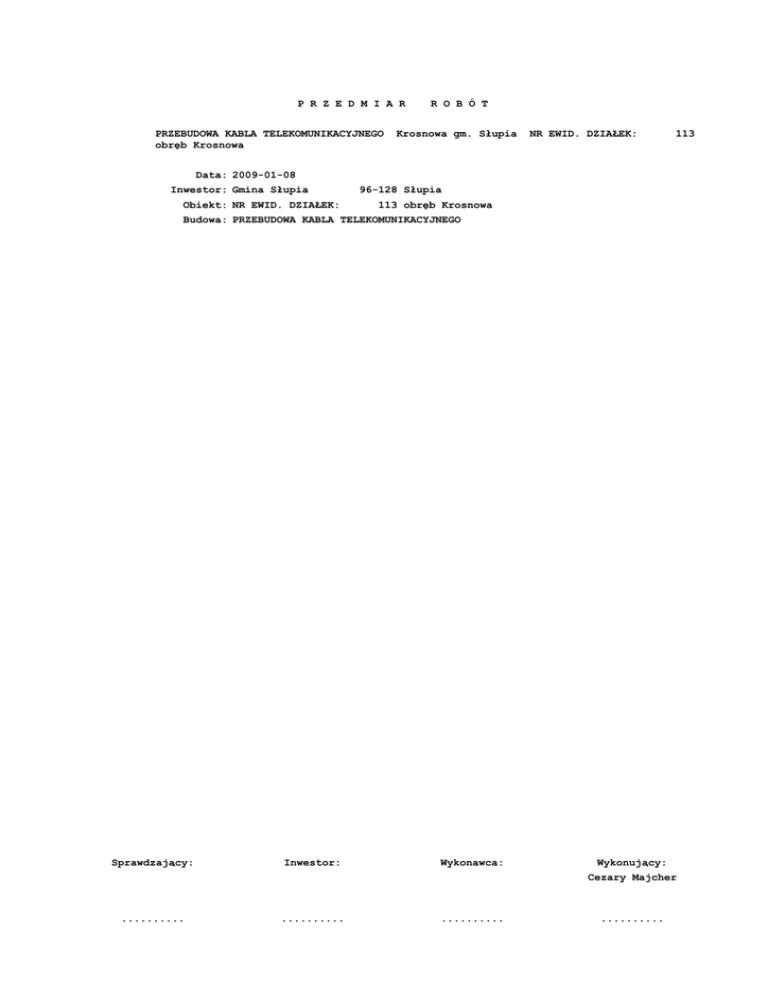 P R Z E D M I A R   R O B Ó T

PRZEBUDOWA KABLA TELEKOMUNIKACYJNEGO Krosnowa gm. Słupia NR EWID. DZIAŁEK: 113 obręb Krosnowa

Data: 2009-01-08
Inwestor: Gmina Słupia 96-128 Słupia
Obiekt: NR EWID. DZIAŁEK: 113 obręb Krosnowa
Budowa: PRZEBUDOWA KABLA TELEKOMUNIKACYJNEGO

Sprawdzający:

..........

Inwestor:

..........

Wykonawca:

..........

Wykonujący:
Cezary Majcher

..........